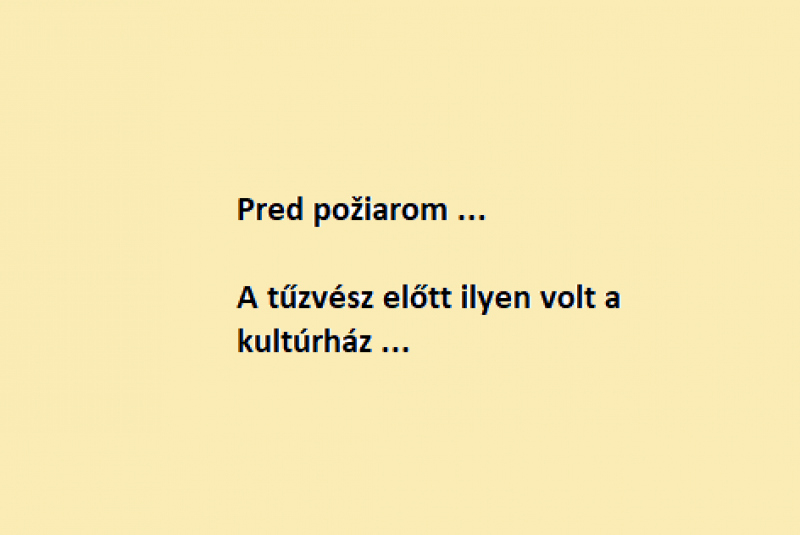 Pred požiarom ...

A tűzvész előtt ilyen volt a kultúrház ...